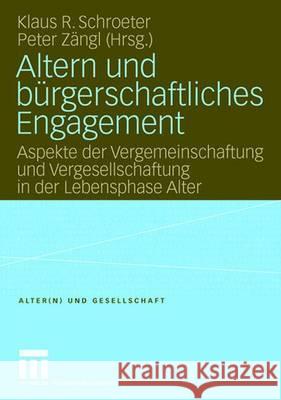 Klaus R. Schroeter
Peter Zängl (Hrsg.)

Altern und bürgerschaftliches Engagement

Aspekte der Vergemeinschaftung und Vergesellschaftung in der Lebensphase Alter

ALTER(N) UND GESELLSCHAFT

Kraina Książek